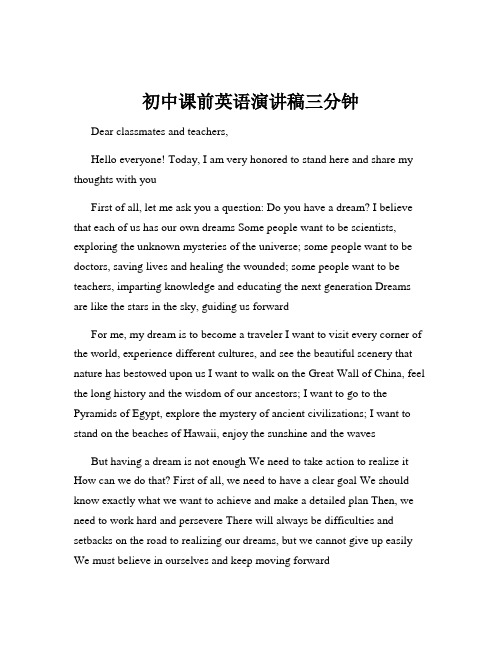 初中课前英语演讲稿三分钟

Dear classmates and teachers,

Hello everyone! Today, I am very honored to stand here and share my thoughts with you

First of all, let me ask you a question: Do you have a dream? I believe that each of us has our own dreams Some people want to be scientists, exploring the unknown mysteries of the universe; some people want to be doctors, saving lives and healing the wounded; some people want to be teachers, imparting knowledge and educating the next generation Dreams are like the stars in the sky, guiding us forward

For me, my dream is to become a traveler I want to visit every corner of the world, experience different cultures, and see the beautiful scenery that nature has bestowed upon us I want to walk on the Great Wall of China, feel the long history and the wisdom of our ancestors; I want to go to the Pyramids of Egypt, explore the mystery of ancient civilizations; I want to stand on the beaches of Hawaii, enjoy the sunshine and the waves

But having a dream is not enough We need to take action to realize it How can we do that? First of all, we need to have a clear goal We should know exactly what we want to achieve and make a detailed plan Then, we need to work hard and persevere There will always be difficulties and setbacks on the road to realizing our dreams, but we cannot give up easily We must believe in ourselves and keep moving forward